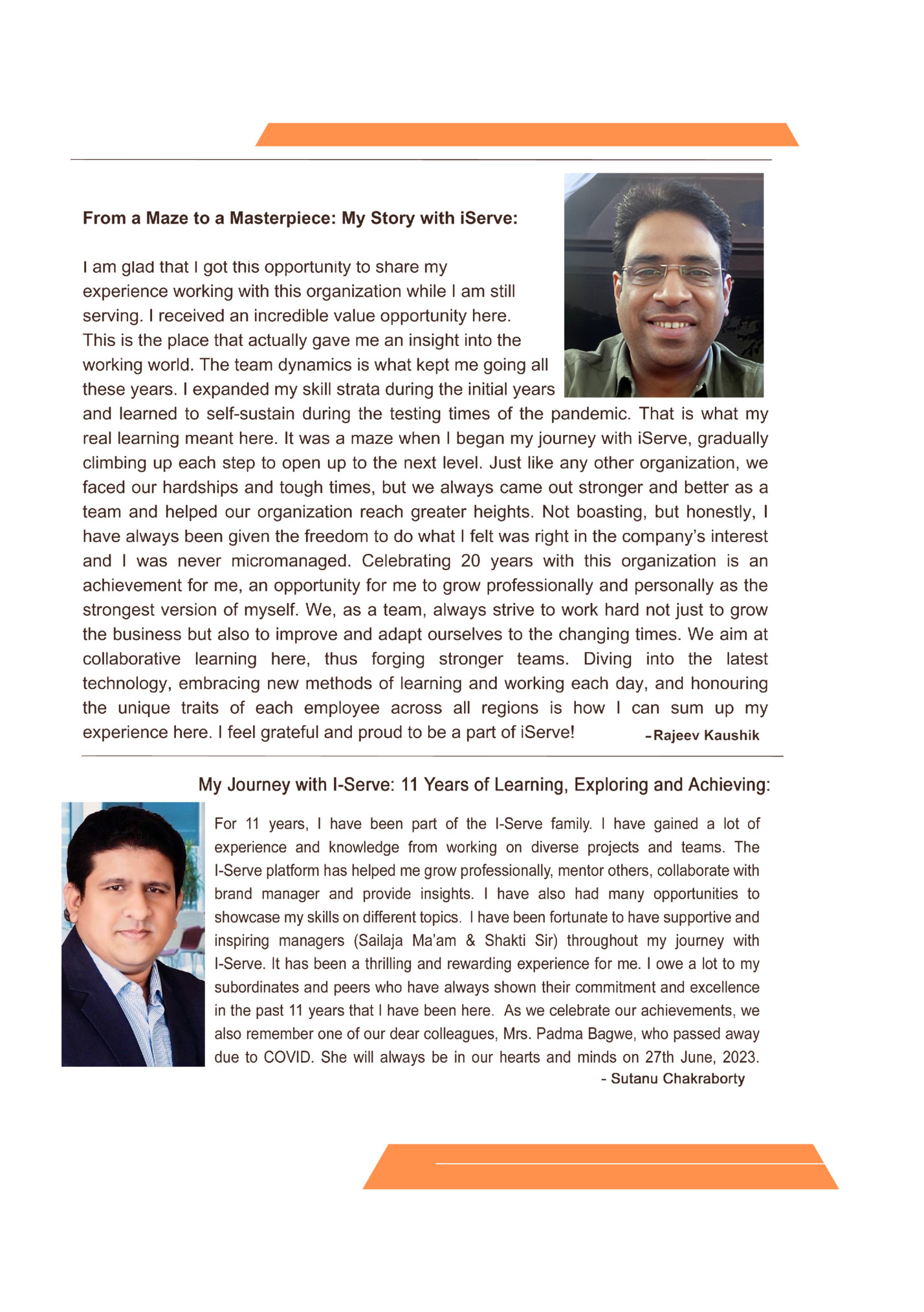 From a Maze to a Masterpiece: My Story with iServe:

I am glad that I got this opportunity to share my experience working with this organization while I am still serving. I received an incredible value opportunity here. This is the place that actually gave me an insight into the working world. The team dynamics is what kept me going all these years. I expanded my skill strata during the initial years and learned to self-sustain during the testing times of the pandemic. That is what my real learning meant here. It was a maze when I began my journey with iServe, gradually climbing up each step to open up to the next level. Just like any other organization, we faced our hardships and tough times, but we always came out stronger and better as a team and helped our organization reach greater heights. Not boasting, but honestly, I have always been given the freedom to do what I felt was right in the company's interest and I was never micromanaged. Celebrating 20 years with this organization is an achievement for me, an opportunity for me to grow professionally and personally as the strongest version of myself. We, as a team, always strive to work hard not just to grow the business but also to improve and adapt ourselves to the changing times. We aim at collaborative learning here, thus forging stronger teams. Diving into the latest technology, embracing new methods of learning and working each day, and honouring the unique traits of each employee across all regions is how I can sum up my experience here. I feel grateful and proud to be a part of iServe!

-Rajeev Kaushik

My Journey with I-Serve: 11 Years of Learning, Exploring and Achieving:

For 11 years, I have been part of the I-Serve family. I have gained a lot of experience and knowledge from working on diverse projects and teams. The I-Serve platform has helped me grow professionally, mentor others, collaborate with brand manager and provide insights. I have also had many opportunities to showcase my skills on different topics. I have been fortunate to have supportive and inspiring managers (Sailaja Ma'am & Shakti Sir) throughout my journey with I-Serve. It has been a thrilling and rewarding experience for me. I owe a lot to my subordinates and peers who have always shown their commitment and excellence in the past 11 years that I have been here. As we celebrate our achievements, we also remember one of our dear colleagues, Mrs. Padma Bagwe, who passed away due to COVID. She will always be in our hearts and minds on 27th June, 2023.

- Sutanu Chakraborty